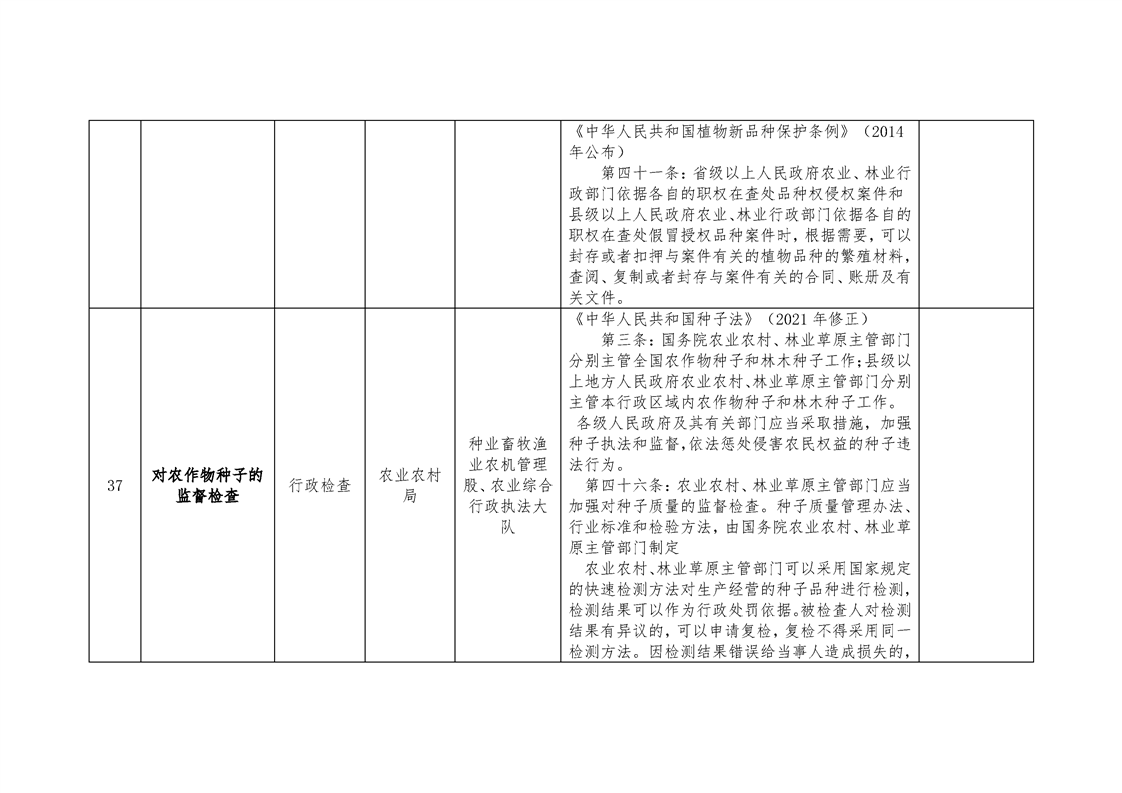 |  |  |  |  |  |  |  |
|---|---|---|---|---|---|---|
|  |  |  |  |  | 《中华人民共和国植物新品种保护条例》（2014年公布）<br>第四十一条：省级以上人民政府农业、林业行政部门依据各自的职权在查处品种权侵权案件和县级以上人民政府农业、林业行政部门依据各自的职权在查处假冒授权品种案件时，根据需要，可以封存或者扣押与案件有关的植物品种的繁殖材料，查阅、复制或者封存与案件有关的合同、账册及有关文件。 |  |
| 37 | 对农作物种子的监督检查 | 行政检查 | 农业农村局 | 种业畜牧渔业农机管理股、农业综合行政执法大队 | 《中华人民共和国种子法》（2021 年修正）<br>第三条：国务院农业农村、林业草原主管部门分别主管全国农作物种子和林木种子工作；县级以上地方人民政府农业农村、林业草原主管部门分别主管本行政区域内农作物种子和林木种子工作。<br>各级人民政府及其有关部门应当采取措施，加强种子执法和监督，依法惩处侵害农民权益的种子违法行为。<br>第四十六条：农业农村、林业草原主管部门应当加强对种子质量的监督检查。种子质量管理办法、行业标准和检验方法，由国务院农业农村、林业草原主管部门制定<br>农业农村、林业草原主管部门可以采用国家规定的快速检测方法对生产经营的种子品种进行检测，检测结果可以作为行政处罚依据。被检查人对检测结果有异议的，可以申请复检，复检不得采用同一检测方法。因检测结果错误给当事人造成损失的， |  |